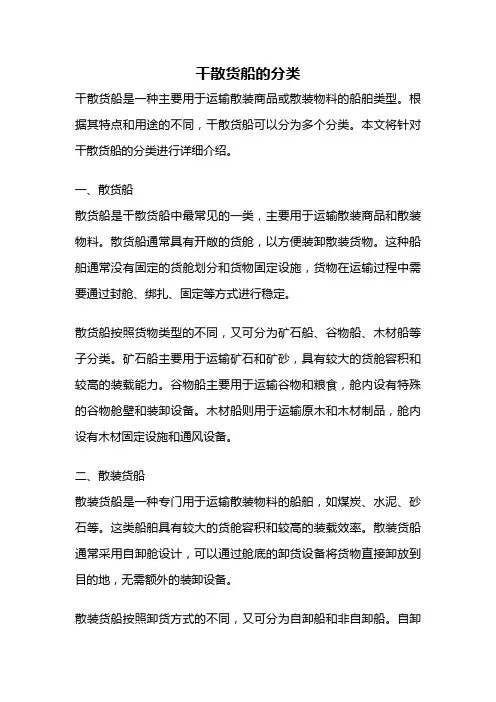 干散货船的分类

干散货船是一种主要用于运输散装商品或散装物料的船舶类型。根据其特点和用途的不同，干散货船可以分为多个分类。本文将针对干散货船的分类进行详细介绍。

一、散货船

散货船是干散货船中最常见的一类，主要用于运输散装商品和散装物料。散货船通常具有开敞的货舱，以方便装卸散装货物。这种船舶通常没有固定的货舱划分和货物固定设施，货物在运输过程中需要通过封舱、绑扎、固定等方式进行稳定。

散货船按照货物类型的不同，又可分为矿石船、谷物船、木材船等子分类。矿石船主要用于运输矿石和矿砂，具有较大的货舱容积和较高的装载能力。谷物船主要用于运输谷物和粮食，舱内设有特殊的谷物舱壁和装卸设备。木材船则用于运输原木和木材制品，舱内设有木材固定设施和通风设备。

二、散装货船

散装货船是一种专门用于运输散装物料的船舶，如煤炭、水泥、砂石等。这类船舶具有较大的货舱容积和较高的装载效率。散装货船通常采用自卸舱设计，可以通过舱底的卸货设备将货物直接卸放到目的地，无需额外的装卸设备。

散装货船按照卸货方式的不同，又可分为自卸船和非自卸船。自卸